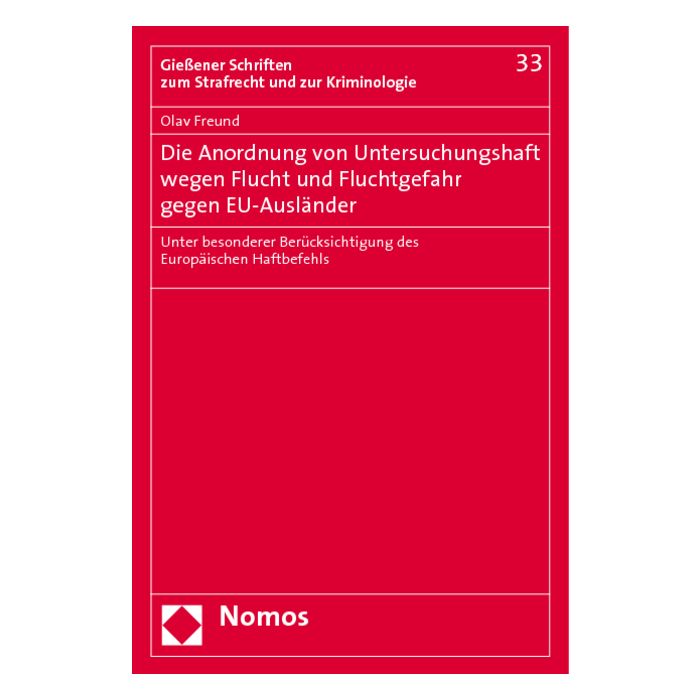 Gießener Schriften
zum Strafrecht und zur Kriminologie

33

Olav Freund

Die Anordnung von Untersuchungshaft wegen Flucht und Fluchtgefahr gegen EU-Ausländer

Unter besonderer Berücksichtigung des Europäischen Haftbefehls

Nomos